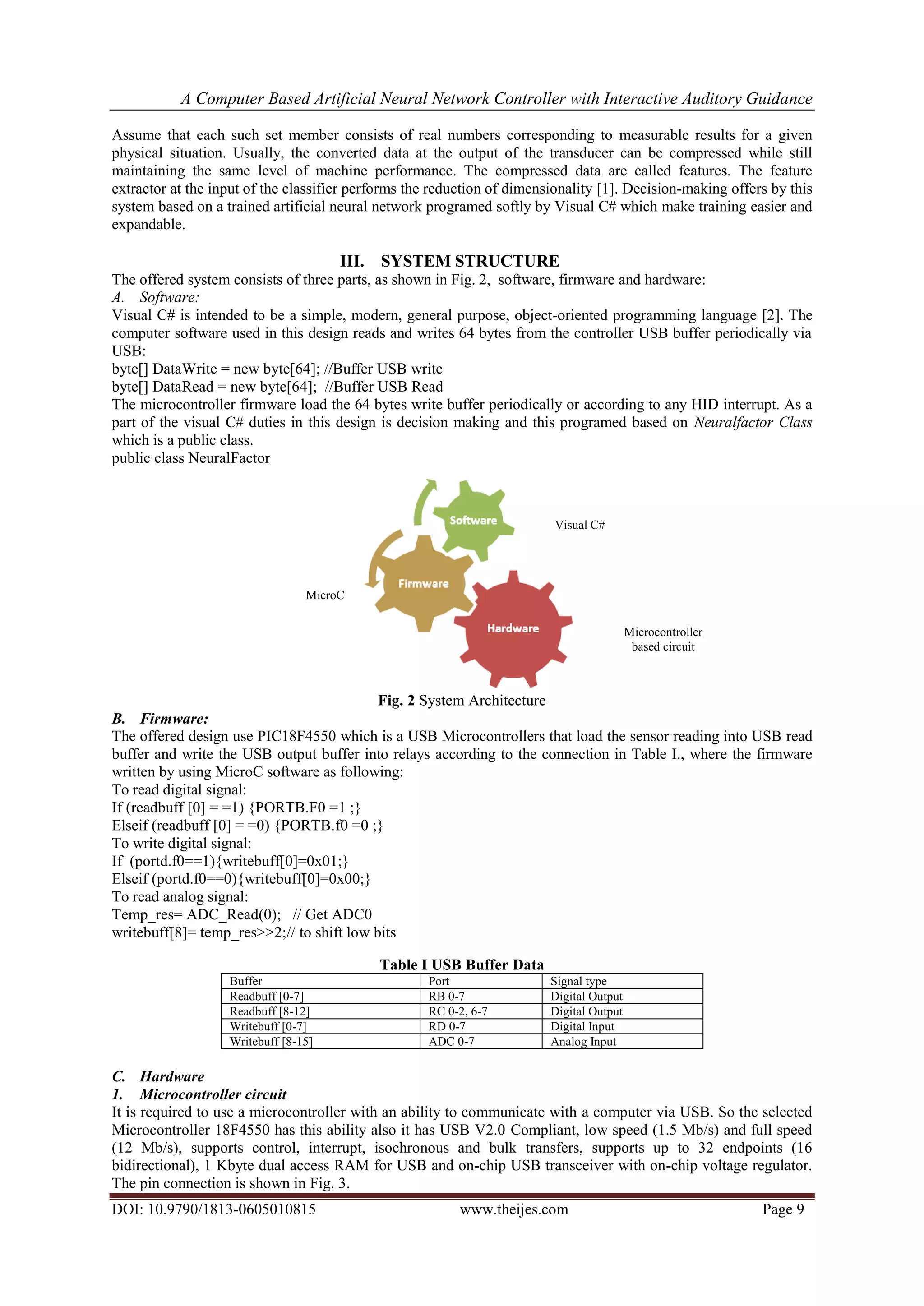 A Computer Based Artificial Neural Network Controller with Interactive Auditory Guidance

Assume that each such set member consists of real numbers corresponding to measurable results for a given physical situation. Usually, the converted data at the output of the transducer can be compressed while still maintaining the same level of machine performance. The compressed data are called features. The feature extractor at the input of the classifier performs the reduction of dimensionality [1]. Decision-making offers by this system based on a trained artificial neural network programed softly by Visual C# which make training easier and expandable.

III. SYSTEM STRUCTURE

The offered system consists of three parts, as shown in Fig. 2, software, firmware and hardware:
A. Software:
Visual C# is intended to be a simple, modern, general purpose, object-oriented programming language [2]. The computer software used in this design reads and writes 64 bytes from the controller USB buffer periodically via USB:
byte[] DataWrite = new byte[64]; //Buffer USB write
byte[] DataRead = new byte[64]; //Buffer USB Read
The microcontroller firmware load the 64 bytes write buffer periodically or according to any HID interrupt. As a part of the visual C# duties in this design is decision making and this programed based on Neuralfactor Class which is a public class.
public class NeuralFactor

Software
Visual C#
Firmware
MicroC
Hardware
Microcontroller based circuit

Fig. 2 System Architecture

B. Firmware:
The offered design use PIC18F4550 which is a USB Microcontrollers that load the sensor reading into USB read buffer and write the USB output buffer into relays according to the connection in Table I., where the firmware written by using MicroC software as following:
To read digital signal:
If (readbuff [0] = =1) {PORTB.F0 =1 ;}
Elseif (readbuff [0] = =0) {PORTB.f0 =0 ;}
To write digital signal:
If (portd.f0==1){writebuff[0]=0x01;}
Elseif (portd.f0==0){writebuff[0]=0x00;}
To read analog signal:
Temp_res= ADC_Read(0); // Get ADC0
writebuff[8]= temp_res>>2;// to shift low bits

Table I USB Buffer Data

| Buffer | Port | Signal type |
|---|---|---|
| Readbuff [0-7] | RB 0-7 | Digital Output |
| Readbuff [8-12] | RC 0-2, 6-7 | Digital Output |
| Writebuff [0-7] | RD 0-7 | Digital Input |
| Writebuff [8-15] | ADC 0-7 | Analog Input |

C. Hardware
1. Microcontroller circuit
It is required to use a microcontroller with an ability to communicate with a computer via USB. So the selected Microcontroller 18F4550 has this ability also it has USB V2.0 Compliant, low speed (1.5 Mb/s) and full speed (12 Mb/s), supports control, interrupt, isochronous and bulk transfers, supports up to 32 endpoints (16 bidirectional), 1 Kbyte dual access RAM for USB and on-chip USB transceiver with on-chip voltage regulator. The pin connection is shown in Fig. 3.

DOI: 10.9790/1813-0605010815 www.theijes.com Page 9